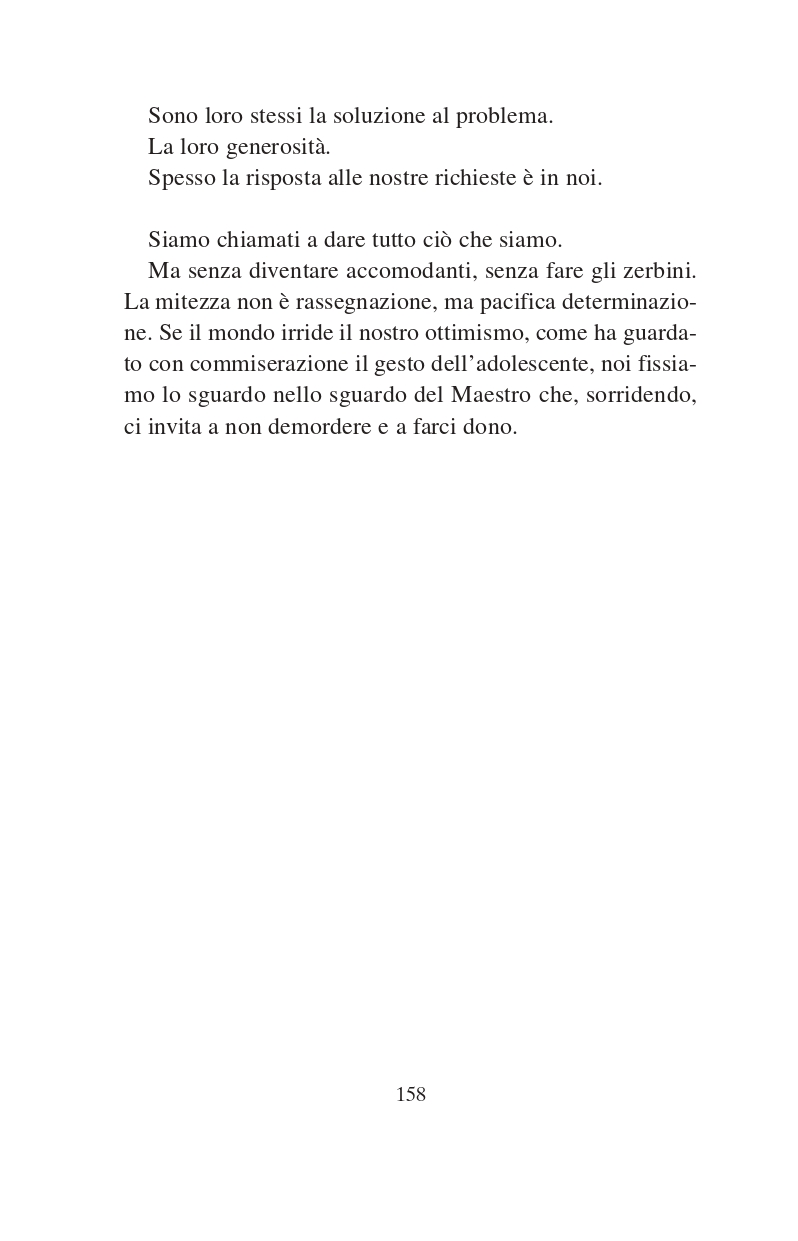 Sono loro stessi la soluzione al problema.
La loro generosità.
Spesso la risposta alle nostre richieste è in noi.

Siamo chiamati a dare tutto ciò che siamo.
Ma senza diventare accomodanti, senza fare gli zerbini. La mitezza non è rassegnazione, ma pacifica determinazione. Se il mondo irride il nostro ottimismo, come ha guardato con commiserazione il gesto dell'adolescente, noi fissiamo lo sguardo nello sguardo del Maestro che, sorridendo, ci invita a non demordere e a farci dono.

158